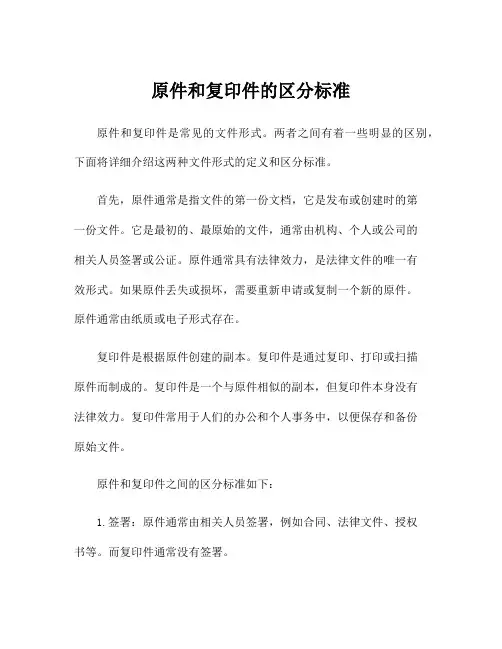 原件和复印件的区分标准

原件和复印件是常见的文件形式。两者之间有着一些明显的区别，下面将详细介绍这两种文件形式的定义和区分标准。

首先，原件通常是指文件的第一份文档，它是发布或创建时的第一份文件。它是最初的、最原始的文件，通常由机构、个人或公司的相关人员签署或公证。原件通常具有法律效力，是法律文件的唯一有效形式。如果原件丢失或损坏，需要重新申请或复制一个新的原件。原件通常由纸质或电子形式存在。

复印件是根据原件创建的副本。复印件是通过复印、打印或扫描原件而制成的。复印件是一个与原件相似的副本，但复印件本身没有法律效力。复印件常用于人们的办公和个人事务中，以便保存和备份原始文件。

原件和复印件之间的区分标准如下：

1. 签署：原件通常由相关人员签署，例如合同、法律文件、授权书等。而复印件通常没有签署。